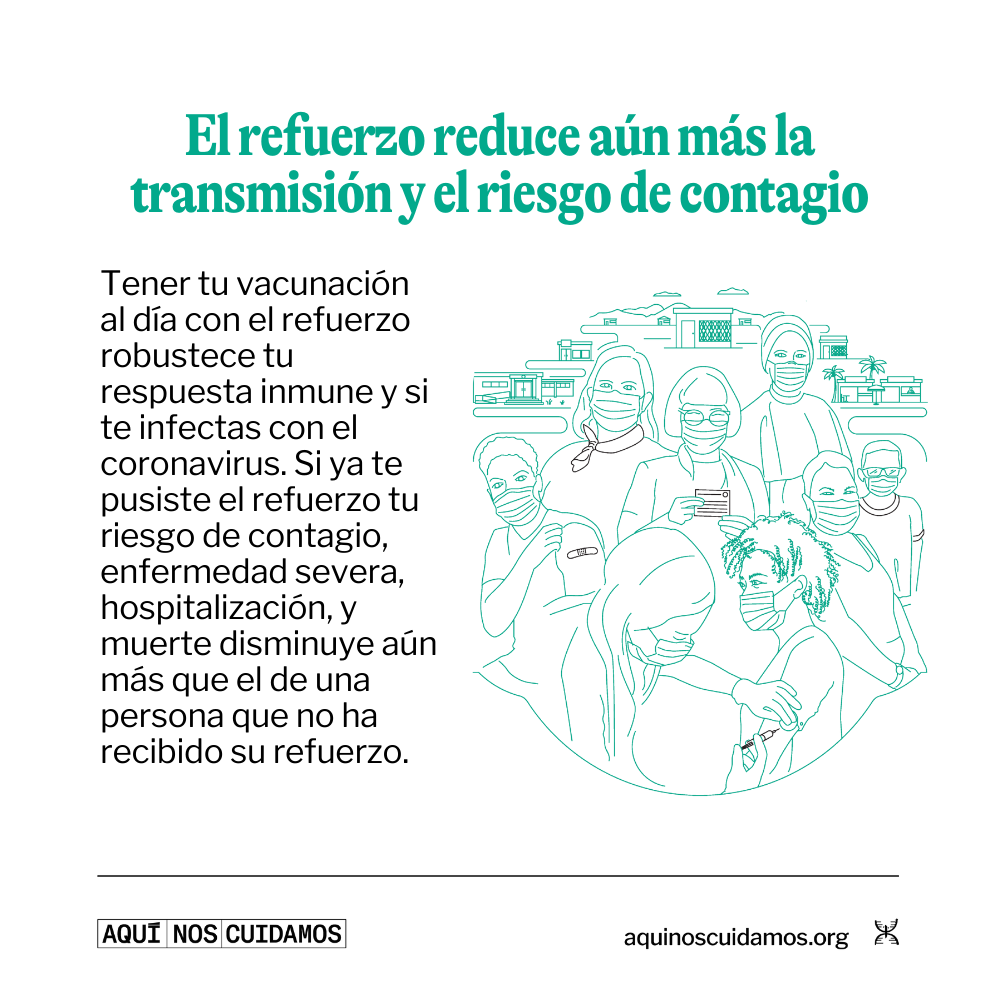 El refuerzo reduce aún más la transmisión y el riesgo de contagio

Tener tu vacunación al día con el refuerzo robustece tu respuesta inmune y si te infectas con el coronavirus. Si ya te pusiste el refuerzo tu riesgo de contagio, enfermedad severa, hospitalización, y muerte disminuye aún más que el de una persona que no ha recibido su refuerzo.

AQUÍ NOS CUIDAMOS

aquinoscuidamos.org